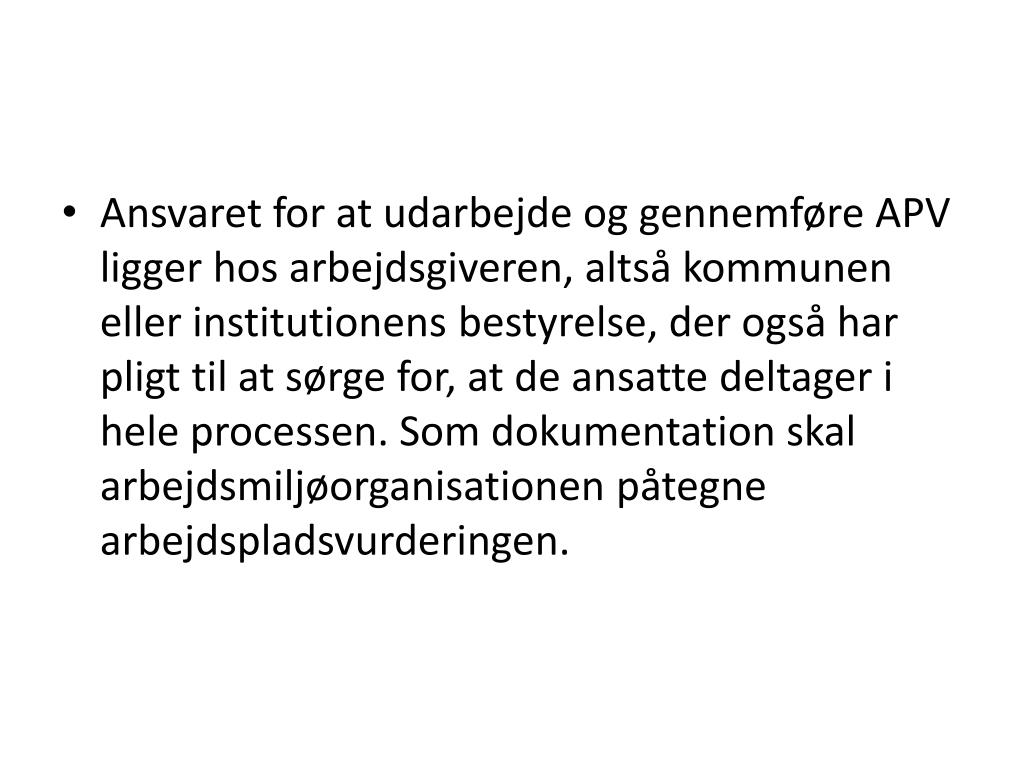 • Ansvaret for at udarbejde og gennemføre APV ligger hos arbejdsgiveren, altså kommunen eller institutionens bestyrelse, der også har pligt til at sørge for, at de ansatte deltager i hele processen. Som dokumentation skal arbejdsmiljøorganisationen påtegne arbejdspladsvurderingen.